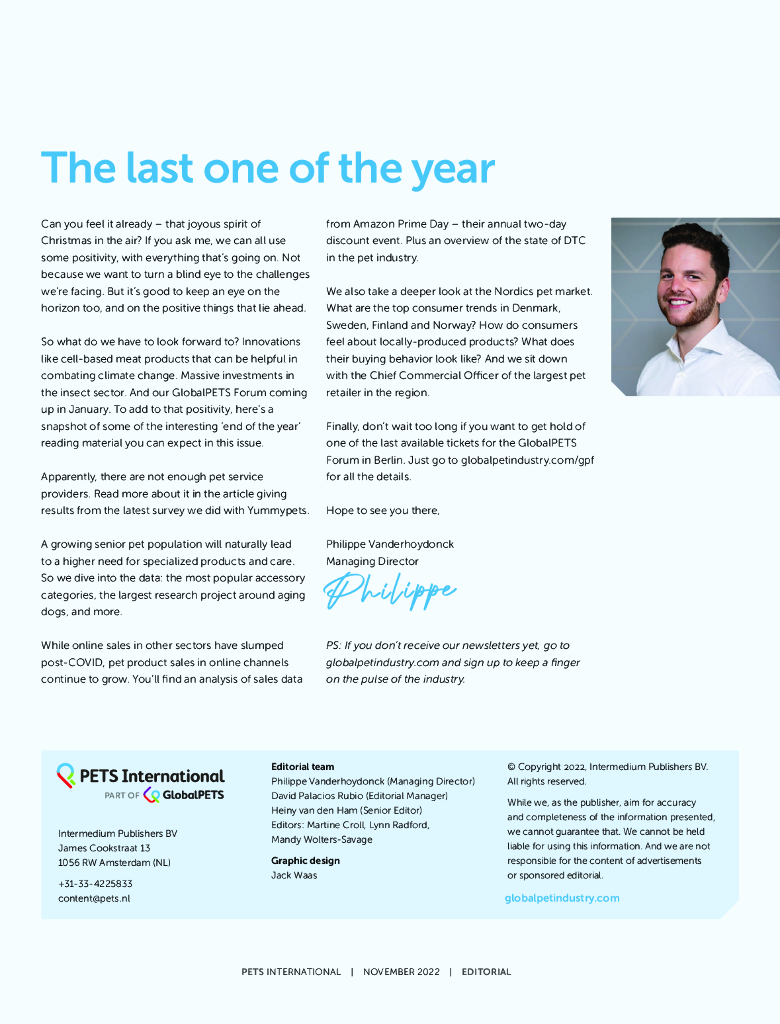 The last one of the year

Can you feel it already – that joyous spirit of Christmas in the air? If you ask me, we can all use some positivity, with everything that's going on. Not because we want to turn a blind eye to the challenges we're facing. But it's good to keep an eye on the horizon too, and on the positive things that lie ahead.

So what do we have to look forward to? Innovations like cell-based meat products that can be helpful in combating climate change. Massive investments in the insect sector. And our GlobalPETS Forum coming up in January. To add to that positivity, here's a snapshot of some of the interesting 'end of the year' reading material you can expect in this issue.

Apparently, there are not enough pet service providers. Read more about it in the article giving results from the latest survey we did with Yummypets.

A growing senior pet population will naturally lead to a higher need for specialized products and care. So we dive into the data: the most popular accessory categories, the largest research project around aging dogs, and more.

While online sales in other sectors have slumped post-COVID, pet product sales in online channels continue to grow. You'll find an analysis of sales data from Amazon Prime Day – their annual two-day discount event. Plus an overview of the state of DTC in the pet industry.

We also take a deeper look at the Nordics pet market. What are the top consumer trends in Denmark, Sweden, Finland and Norway? How do consumers feel about locally-produced products? What does their buying behavior look like? And we sit down with the Chief Commercial Officer of the largest pet retailer in the region.

Finally, don't wait too long if you want to get hold of one of the last available tickets for the GlobalPETS Forum in Berlin. Just go to globalpetindustry.com/gpf for all the details.

Hope to see you there,

Philippe Vanderhoydonck
Managing Director

Philippe

PS: If you don't receive our newsletters yet, go to globalpetindustry.com and sign up to keep a finger on the pulse of the industry.

PETS International
PART OF GlobalPETS

Intermedium Publishers BV
James Cookstraat 13
1056 RW Amsterdam (NL)

+31-33-4225833
content@pets.nl

Editorial team
Philippe Vanderhoydonck (Managing Director)
David Palacios Rubio (Editorial Manager)
Heiny van den Ham (Senior Editor)
Editors: Martine Croll, Lynn Radford, Mandy Wolters-Savage

Graphic design
Jack Waas

© Copyright 2022, Intermedium Publishers BV. All rights reserved.

While we, as the publisher, aim for accuracy and completeness of the information presented, we cannot guarantee that. We cannot be held liable for using this information. And we are not responsible for the content of advertisements or sponsored editorial.

globalpetindustry.com

PETS INTERNATIONAL | NOVEMBER 2022 | EDITORIAL